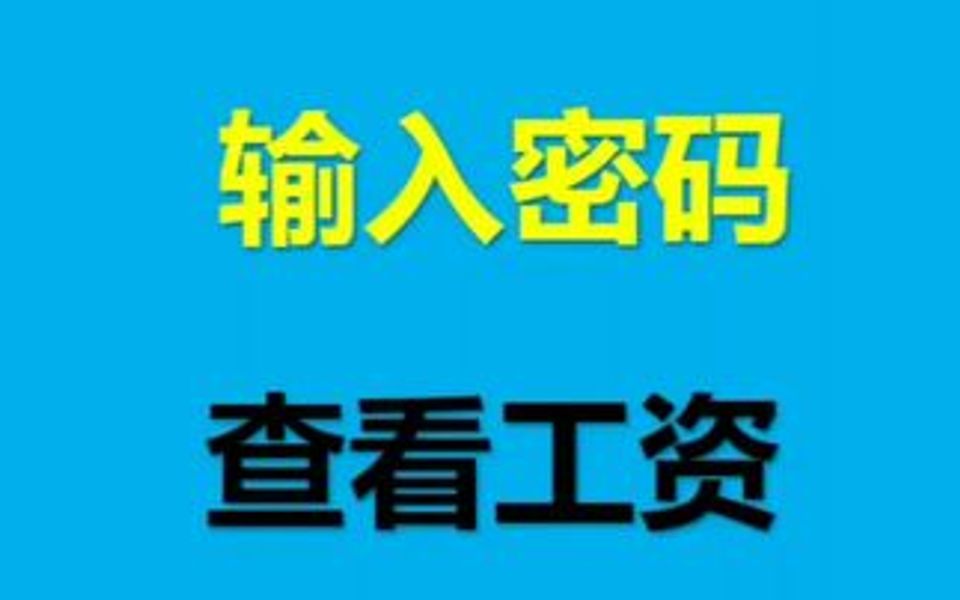 输入密码

查看工资